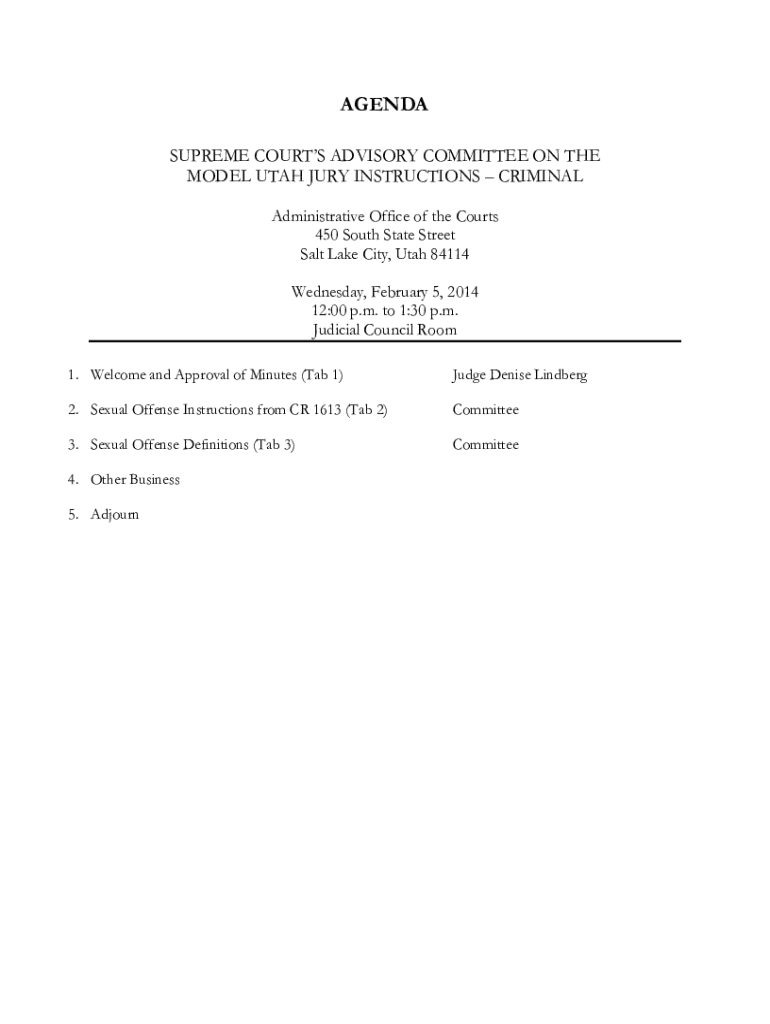 AGENDA

SUPREME COURT'S ADVISORY COMMITTEE ON THE MODEL UTAH JURY INSTRUCTIONS – CRIMINAL

Administrative Office of the Courts
450 South State Street
Salt Lake City, Utah 84114

Wednesday, February 5, 2014
12:00 p.m. to 1:30 p.m.
Judicial Council Room

1. Welcome and Approval of Minutes (Tab 1) Judge Denise Lindberg

2. Sexual Offense Instructions from CR 1613 (Tab 2) Committee

3. Sexual Offense Definitions (Tab 3) Committee

4. Other Business

5. Adjourn